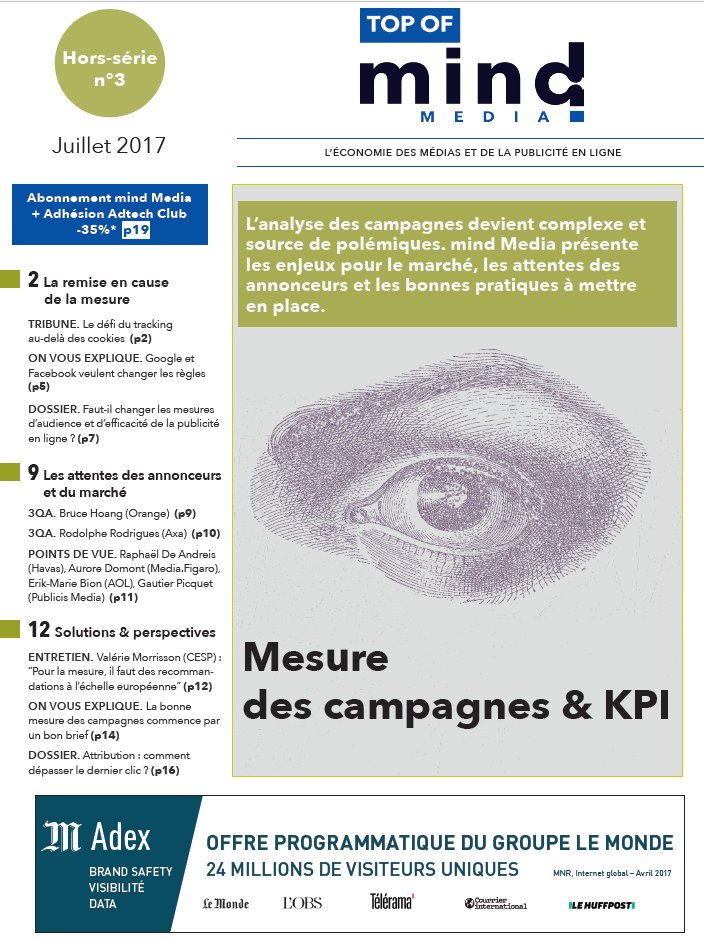 Hors-série n°3

Juillet 2017

TOP OF mind MEDIA

L'ÉCONOMIE DES MÉDIAS ET DE LA PUBLICITÉ EN LIGNE

Abonnement mind Media + Adhésion Adtech Club -35%* p19

2 La remise en cause de la mesure

TRIBUNE. Le défi du tracking au-delà des cookies (p2)

ON VOUS EXPLIQUE. Google et Facebook veulent changer les règles (p5)

DOSSIER. Faut-il changer les mesures d'audience et d'efficacité de la publicité en ligne ? (p7)

9 Les attentes des annonceurs et du marché

3QA. Bruce Hoang (Orange) (p9)

3QA. Rodolphe Rodrigues (Axa) (p10)

POINTS DE VUE. Raphaël De Andreis (Havas), Aurore Domont (Media.Figaro), Erik-Marie Bion (AOL), Gautier Picquet (Publicis Media) (p11)

12 Solutions & perspectives

ENTRETIEN. Valérie Morrisson (CESP) : "Pour la mesure, il faut des recommandations à l'échelle européenne" (p12)

ON VOUS EXPLIQUE. La bonne mesure des campagnes commence par un bon brief (p14)

DOSSIER. Attribution : comment dépasser le dernier clic ? (p16)

L'analyse des campagnes devient complexe et source de polémiques. mind Media présente les enjeux pour le marché, les attentes des annonceurs et les bonnes pratiques à mettre en place.

Mesure des campagnes & KPI

M Adex
BRAND SAFETY
VISIBILITÉ
DATA

OFFRE PROGRAMMATIQUE DU GROUPE LE MONDE
24 MILLIONS DE VISITEURS UNIQUES
MNR, Internet global – Avril 2017

Le Monde L'OBS Télérama' Courrier international LE HUFFPOST